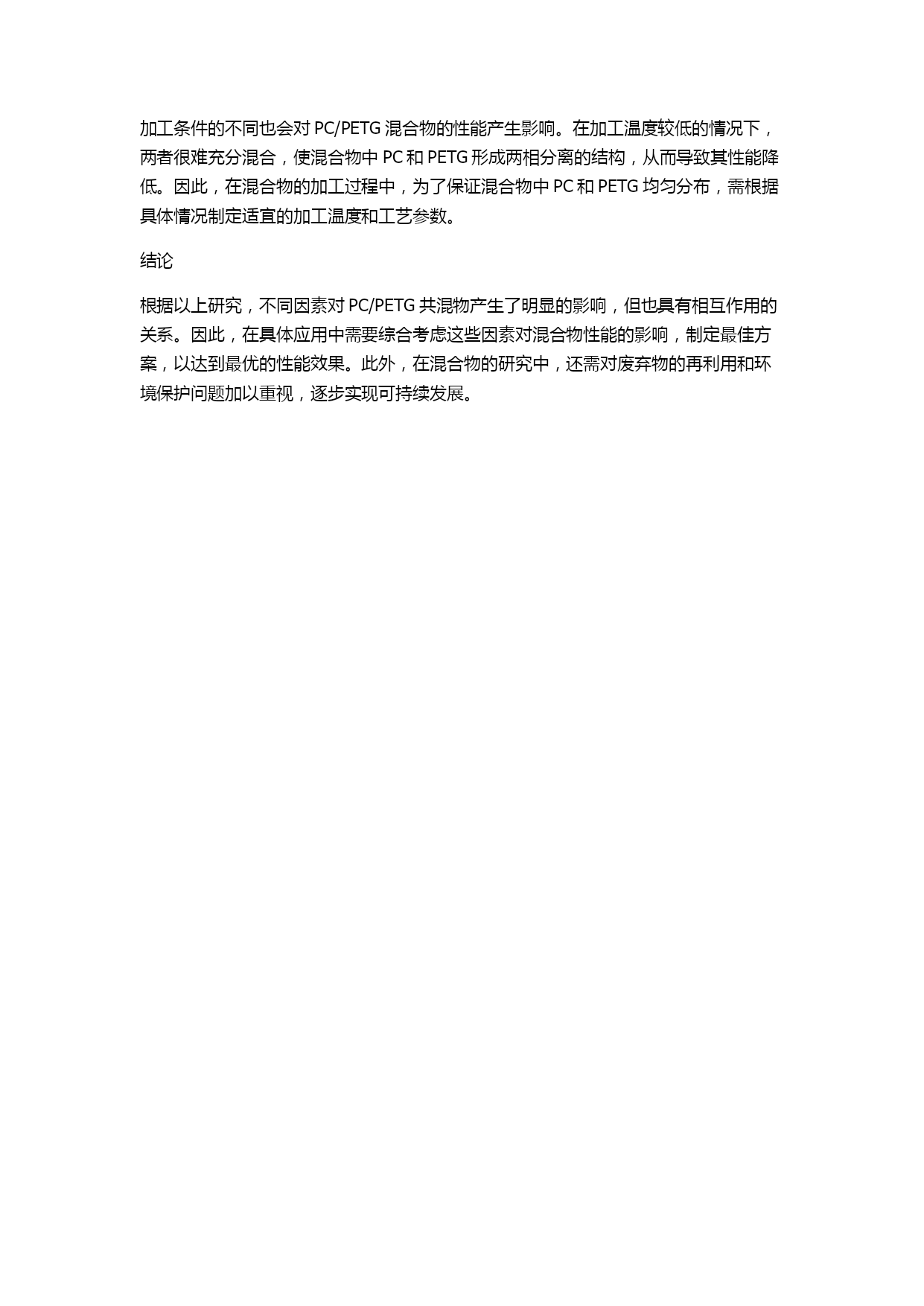 加工条件的不同也会对 PC/PETG 混合物的性能产生影响。在加工温度较低的情况下，两者很难充分混合，使混合物中 PC 和 PETG 形成两相分离的结构，从而导致其性能降低。因此，在混合物的加工过程中，为了保证混合物中 PC 和 PETG 均匀分布，需根据具体情况制定适宜的加工温度和工艺参数。

结论

根据以上研究，不同因素对 PC/PETG 共混物产生了明显的影响，但也具有相互作用的关系。因此，在具体应用中需要综合考虑这些因素对混合物性能的影响，制定最佳方案，以达到最优的性能效果。此外，在混合物的研究中，还需对废弃物的再利用和环境保护问题加以重视，逐步实现可持续发展。